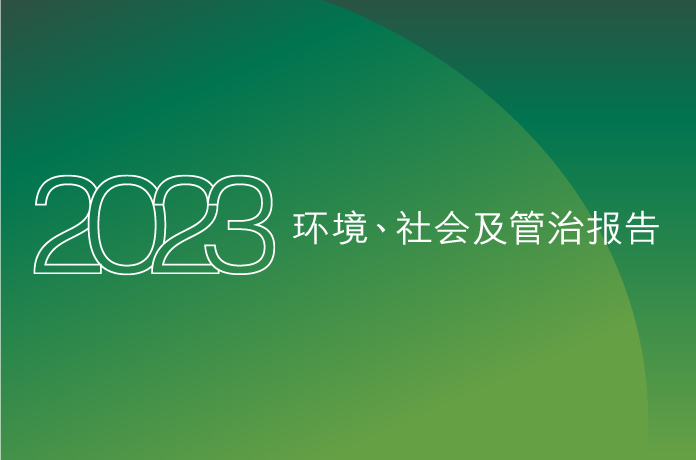 2023 环境、社会及管治报告